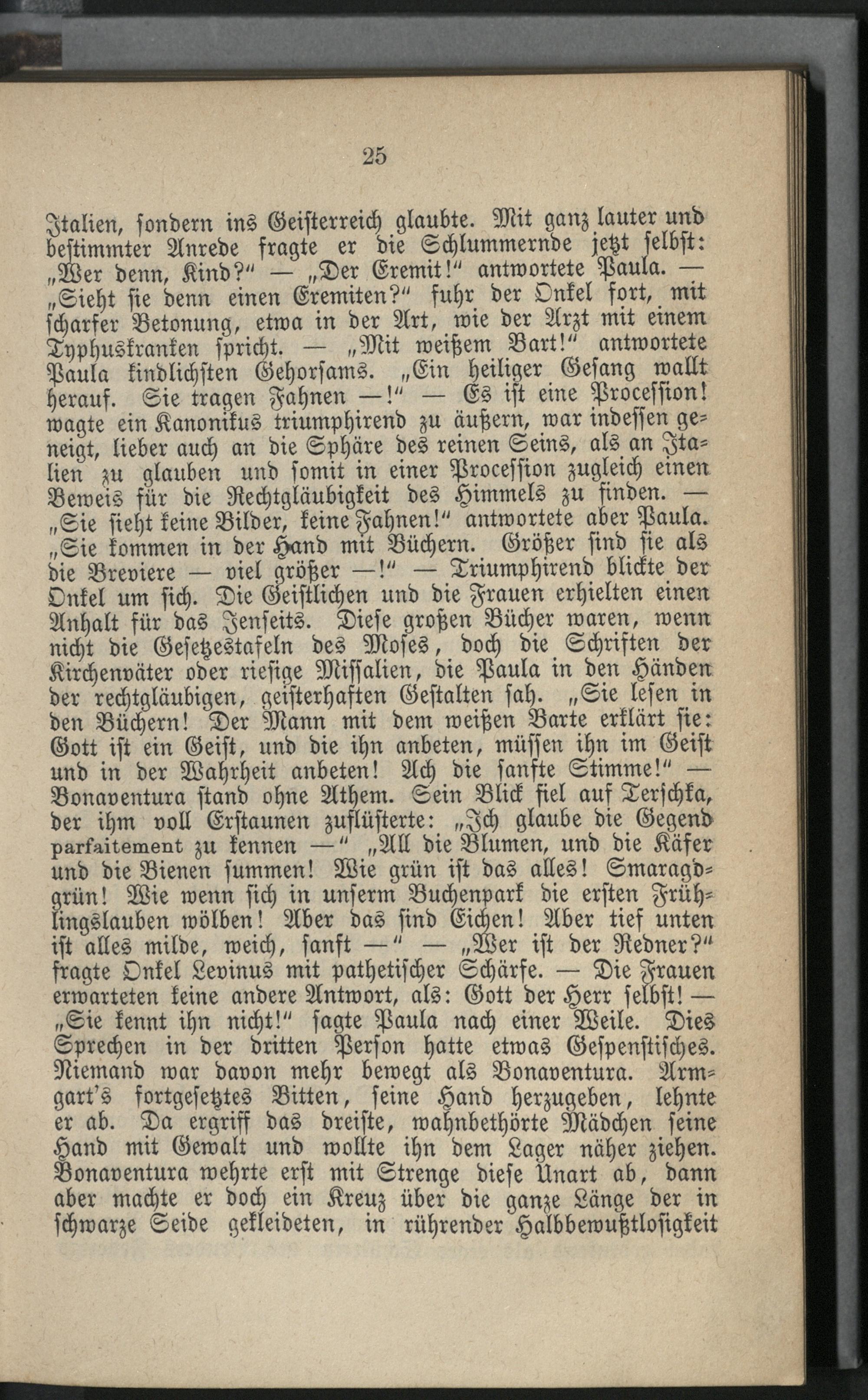 25

Italien, sondern ins Geisterreich glaubte. Mit ganz lauter und bestimmter Anrede fragte er die Schlummernde jetzt selbst: „Wer denn, Kind?“ — „Der Eremit!“ antwortete Paula. — „Sieht sie denn einen Eremiten?“ fuhr der Onkel fort, mit scharfer Betonung, etwa in der Art, wie der Arzt mit einem Typhuskranken spricht. — „Mit weißem Bart!“ antwortete Paula kindlichsten Gehorsams. „Ein heiliger Gesang wallt herauf. Sie tragen Fahnen —!“ — Es ist eine Procession! wagte ein Kanonikus triumphirend zu äußern, war indessen geneigt, lieber auch an die Sphäre des reinen Seins, als an Italien zu glauben und somit in einer Procession zugleich einen Beweis für die Rechtgläubigkeit des Himmels zu finden. — „Sie sieht keine Bilder, keine Fahnen!“ antwortete aber Paula. „Sie kommen in der Hand mit Büchern. Größer sind sie als die Breviere — viel größer —!“ — Triumphirend blickte der Onkel um sich. Die Geistlichen und die Frauen erhielten einen Anhalt für das Jenseits. Diese großen Bücher waren, wenn nicht die Gesetzestafeln des Moses, doch die Schriften der Kirchenväter oder riesige Missalien, die Paula in den Händen der rechtgläubigen, geisterhaften Gestalten sah. „Sie lesen in den Büchern! Der Mann mit dem weißen Barte erklärt sie: Gott ist ein Geist, und die ihn anbeten, müssen ihn im Geist und in der Wahrheit anbeten! Ach die sanfte Stimme!“ — Bonaventura stand ohne Athem. Sein Blick fiel auf Terschka, der ihm voll Erstaunen zuflüsterte: „Ich glaube die Gegend parfaitement zu kennen —“ „All die Blumen, und die Käfer und die Bienen summen! Wie grün ist das alles! Smaragdgrün! Wie wenn sich in unserm Buchenpark die ersten Frühlingslauben wölben! Aber das sind Eichen! Aber tief unten ist alles milde, weich, sanft —“ — „Wer ist der Redner?“ fragte Onkel Levinus mit pathetischer Schärfe. — Die Frauen erwarteten keine andere Antwort, als: Gott der Herr selbst! — „Sie kennt ihn nicht!“ sagte Paula nach einer Weile. Dies Sprechen in der dritten Person hatte etwas Gespenstisches. Niemand war davon mehr bewegt als Bonaventura. Armgart's fortgesetztes Bitten, seine Hand herzugeben, lehnte er ab. Da ergriff das dreiste, wahnbethörte Mädchen seine Hand mit Gewalt und wollte ihn dem Lager näher ziehen. Bonaventura wehrte erst mit Strenge diese Unart ab, dann aber machte er doch ein Kreuz über die ganze Länge der in schwarze Seide gekleideten, in rührender Halbbewußtlosigkeit